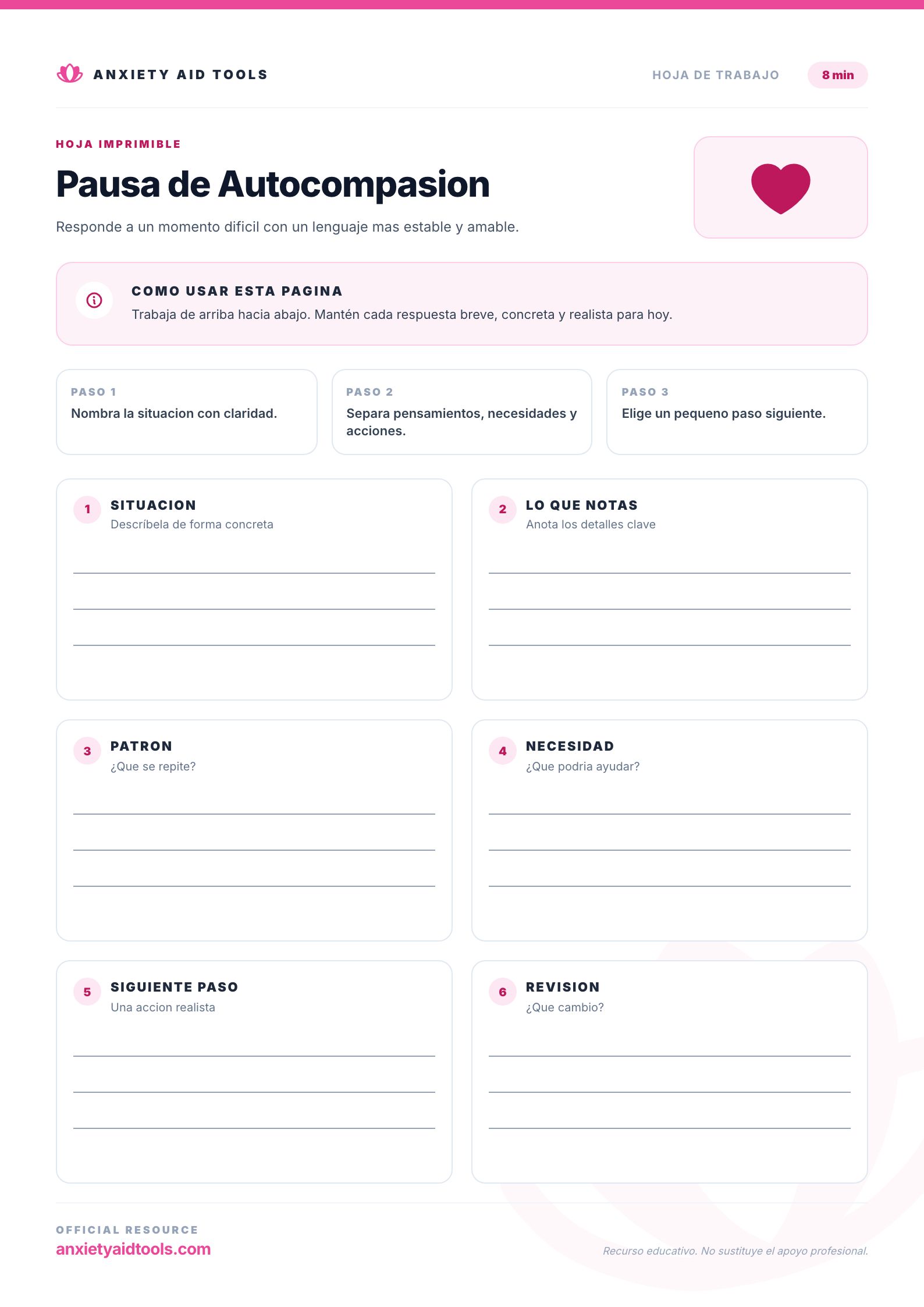 ANXIETY AID TOOLS

HOJA DE TRABAJO

8 min

HOJA IMPRIMIBLE

Pausa de Autocompasion

Responde a un momento dificil con un lenguaje mas estable y amable.

COMO USAR ESTA PAGINA

Trabaja de arriba hacia abajo. Mantén cada respuesta breve, concreta y realista para hoy.

PASO 1
Nombra la situacion con claridad.

PASO 2
Separa pensamientos, necesidades y acciones.

PASO 3
Elige un pequeno paso siguiente.

1 SITUACION
Descríbela de forma concreta

2 LO QUE NOTAS
Anota los detalles clave

3 PATRON
¿Que se repite?

4 NECESIDAD
¿Que podria ayudar?

5 SIGUIENTE PASO
Una accion realista

6 REVISION
¿Que cambio?

OFFICIAL RESOURCE
anxietyaidtools.com

Recurso educativo. No sustituye el apoyo profesional.